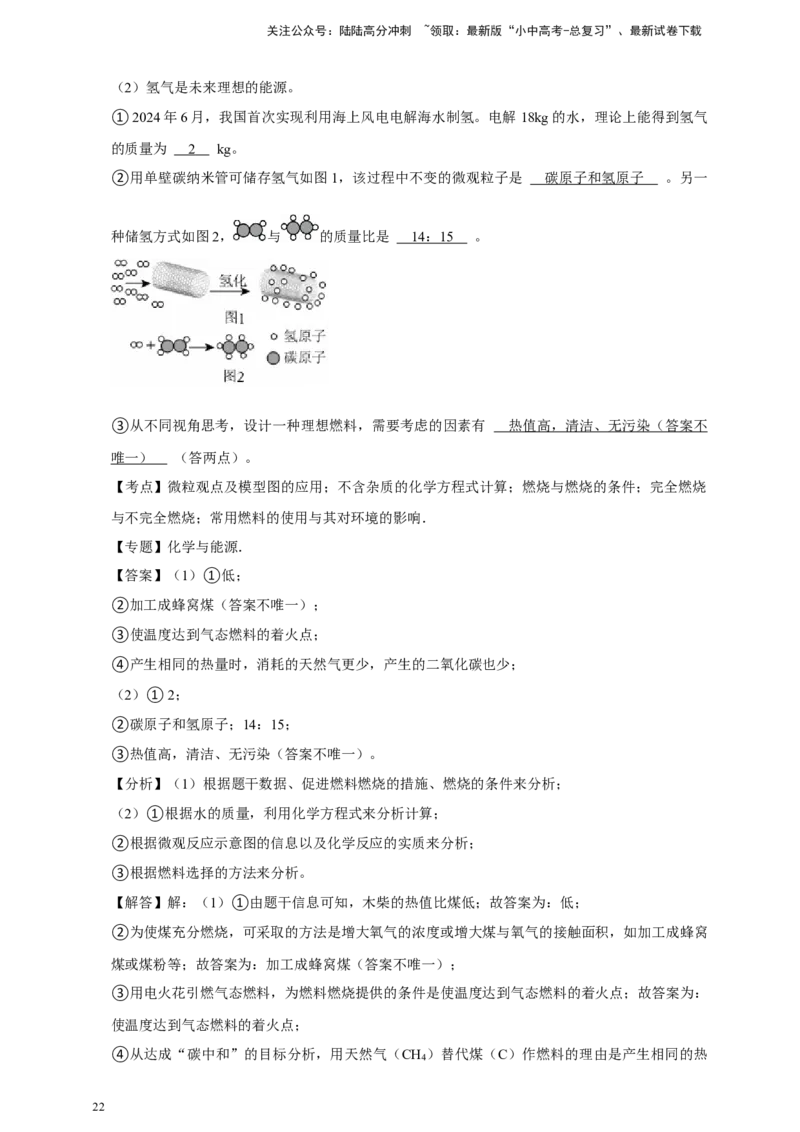 关注公众号：陆陆高分冲刺 ~领取：最新版“小中高考-总复习”、最新试卷下载

（2）氢气是未来理想的能源。

①2024年6月，我国首次实现利用海上风电电解海水制氢。电解18kg的水，理论上能得到氢气的质量为 2 kg。

②用单壁碳纳米管可储存氢气如图1，该过程中不变的微观粒子是 碳原子和氢原子 。另一种储氢方式如图2，与的质量比是 14：15 。

氢化

图1

氢原子

碳原子

图2

③从不同视角思考，设计一种理想燃料，需要考虑的因素有 热值高，清洁、无污染（答案不唯一） （答两点）。

【考点】微粒观点及模型图的应用；不含杂质的化学方程式计算；燃烧与燃烧的条件；完全燃烧与不完全燃烧；常用燃料的使用与其对环境的影响.

【专题】化学与能源.

【答案】（1）①低；

②加工成蜂窝煤（答案不唯一）；

③使温度达到气态燃料的着火点；

④产生相同的热量时，消耗的天然气更少，产生的二氧化碳也少；

（2）①2；

②碳原子和氢原子；14：15；

③热值高，清洁、无污染（答案不唯一）。

【分析】（1）根据题干数据、促进燃料燃烧的措施、燃烧的条件来分析；

（2）①根据水的质量，利用化学方程式来分析计算；

②根据微观反应示意图的信息以及化学反应的实质来分析；

③根据燃料选择的方法来分析。

【解答】解：（1）①由题干信息可知，木柴的热值比煤低；故答案为：低；

②为使煤充分燃烧，可采取的方法是增大氧气的浓度或增大煤与氧气的接触面积，如加工成蜂窝煤或煤粉等；故答案为：加工成蜂窝煤（答案不唯一）；

③用电火花引燃气态燃料，为燃料燃烧提供的条件是使温度达到气态燃料的着火点；故答案为：使温度达到气态燃料的着火点；

④从达成“碳中和”的目标分析，用天然气（$CH_4$）替代煤（C）作燃料的理由是产生相同的热

22